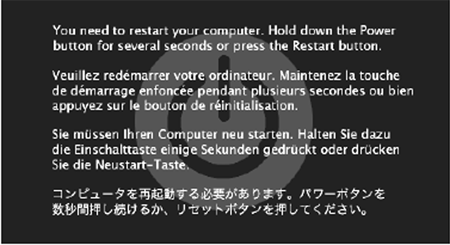 You need to restart your computer. Hold down the Power button for several seconds or press the Restart button.

Veuillez redémarrer votre ordinateur. Maintenez la touche de démarrage enfoncée pendant plusieurs secondes ou bien appuyez sur le bouton de réinitialisation.

Sie müssen Ihren Computer neu starten. Halten Sie dazu die Einschalttaste einige Sekunden gedrückt oder drücken Sie die Neustart-Taste.

コンピュータを再起動する必要があります。パワーボタンを数秒間押し続けるか、リセットボタンを押してください。